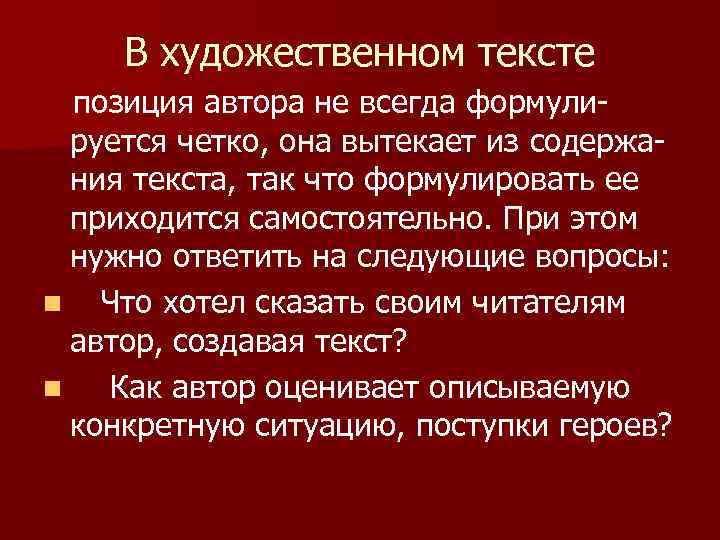 В художественном тексте

позиция автора не всегда формулируется четко, она вытекает из содержания текста, так что формулировать ее приходится самостоятельно. При этом нужно ответить на следующие вопросы:

• Что хотел сказать своим читателям автор, создавая текст?

• Как автор оценивает описываемую конкретную ситуацию, поступки героев?